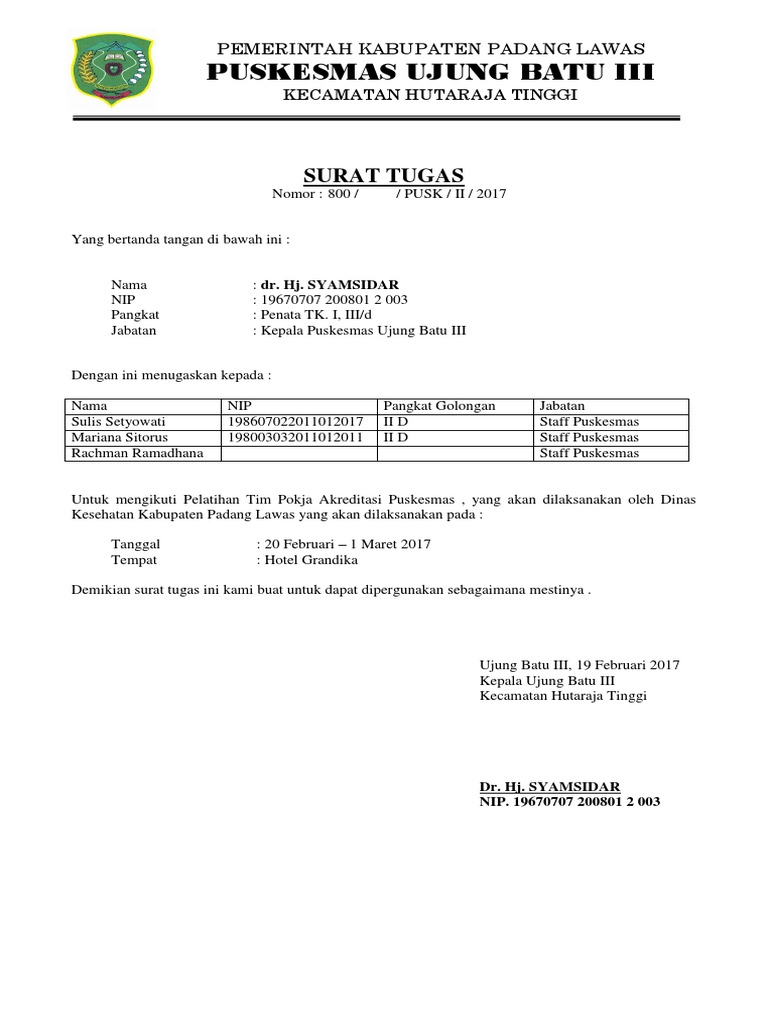 PEMERINTAH KABUPATEN PADANG LAWAS
PUSKESMAS UJUNG BATU III
KECAMATAN HUTARAJA TINGGI

SURAT TUGAS
Nomor : 800 / / PUSK / II / 2017

Yang bertanda tangan di bawah ini :

Nama : dr. Hj. SYAMSIDAR
NIP : 19670707 200801 2 003
Pangkat : Penata TK. I, III/d
Jabatan : Kepala Puskesmas Ujung Batu III

Dengan ini menugaskan kepada :

| Nama | NIP | Pangkat Golongan | Jabatan |
|---|---|---|---|
| Sulis Setyowati | 198607022011012017 | II D | Staff Puskesmas |
| Mariana Sitorus | 198003032011012011 | II D | Staff Puskesmas |
| Rachman Ramadhana | | | Staff Puskesmas |

Untuk mengikuti Pelatihan Tim Pokja Akreditasi Puskesmas , yang akan dilaksanakan oleh Dinas Kesehatan Kabupaten Padang Lawas yang akan dilaksanakan pada :

Tanggal : 20 Februari – 1 Maret 2017
Tempat : Hotel Grandika

Demikian surat tugas ini kami buat untuk dapat dipergunakan sebagaimana mestinya .

Ujung Batu III, 19 Februari 2017
Kepala Ujung Batu III
Kecamatan Hutaraja Tinggi

Dr. Hj. SYAMSIDAR
NIP. 19670707 200801 2 003